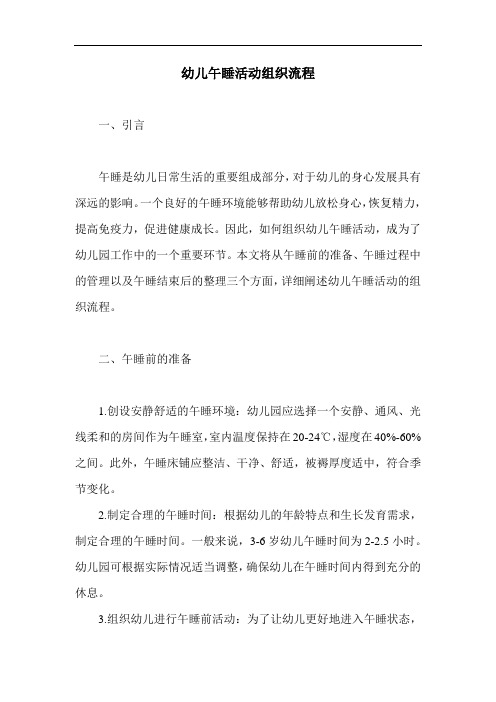 幼儿午睡活动组织流程

一、引言

午睡是幼儿日常生活的重要组成部分，对于幼儿的身心发展具有深远的影响。一个良好的午睡环境能够帮助幼儿放松身心，恢复精力，提高免疫力，促进健康成长。因此，如何组织幼儿午睡活动，成为了幼儿园工作中的一个重要环节。本文将从午睡前的准备、午睡过程中的管理以及午睡结束后的整理三个方面，详细阐述幼儿午睡活动的组织流程。

二、午睡前的准备

1.创设安静舒适的午睡环境：幼儿园应选择一个安静、通风、光线柔和的房间作为午睡室，室内温度保持在20-24℃，湿度在40%-60%之间。此外，午睡床铺应整洁、干净、舒适，被褥厚度适中，符合季节变化。

2.制定合理的午睡时间：根据幼儿的年龄特点和生长发育需求，制定合理的午睡时间。一般来说，3-6岁幼儿午睡时间为2-2.5小时。幼儿园可根据实际情况适当调整，确保幼儿在午睡时间内得到充分的休息。

3.组织幼儿进行午睡前活动：为了让幼儿更好地进入午睡状态，